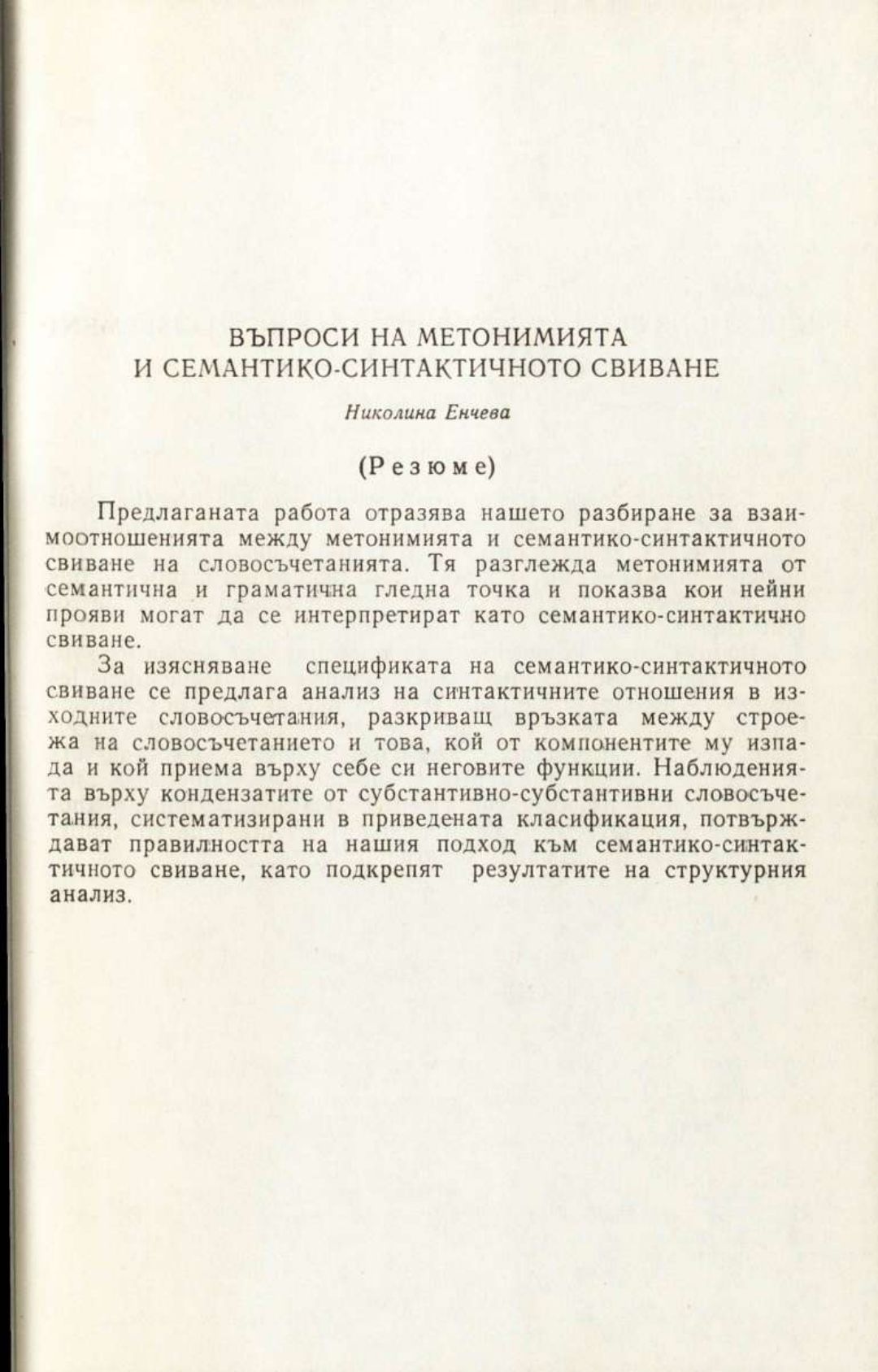 ВЪПРОСИ НА МЕТОНИМИЯТА
И СЕМАНТИКО-СИНТАКТИЧНОТО СВИВАНЕ

Николина Енчева

(Резюме)

Предлаганата работа отразява нашето разбиране за взаимоотношенията между метонимията и семантико-синтактичното свиване на словосъчетанията. Тя разглежда метонимията от семантична и граматична гледна точка и показва кои нейни прояви могат да се интерпретират като семантико-синтактично свиване.

За изясняване спецификата на семантико-синтактичното свиване се предлага анализ на синтактичните отношения в изходните словосъчетания, разкриващ връзката между строежа на словосъчетанието и това, кой от компонентите му изпада и кой приема върху себе си неговите функции. Наблюденията върху кондензатите от субстантивно-субстантивни словосъчетания, систематизирани в приведената класификация, потвърждават правилността на нашия подход към семантико-синтактичното свиване, като подкрепят резултатите на структурния анализ.